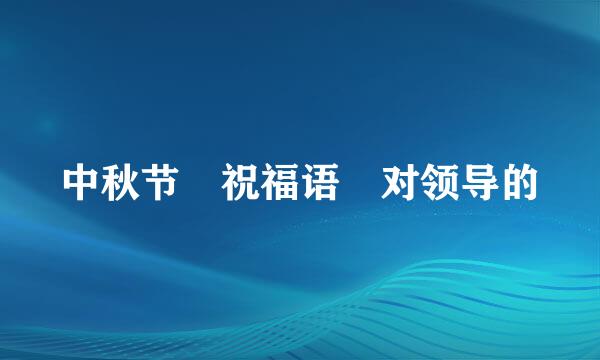 中秋节 祝福语 对领导的